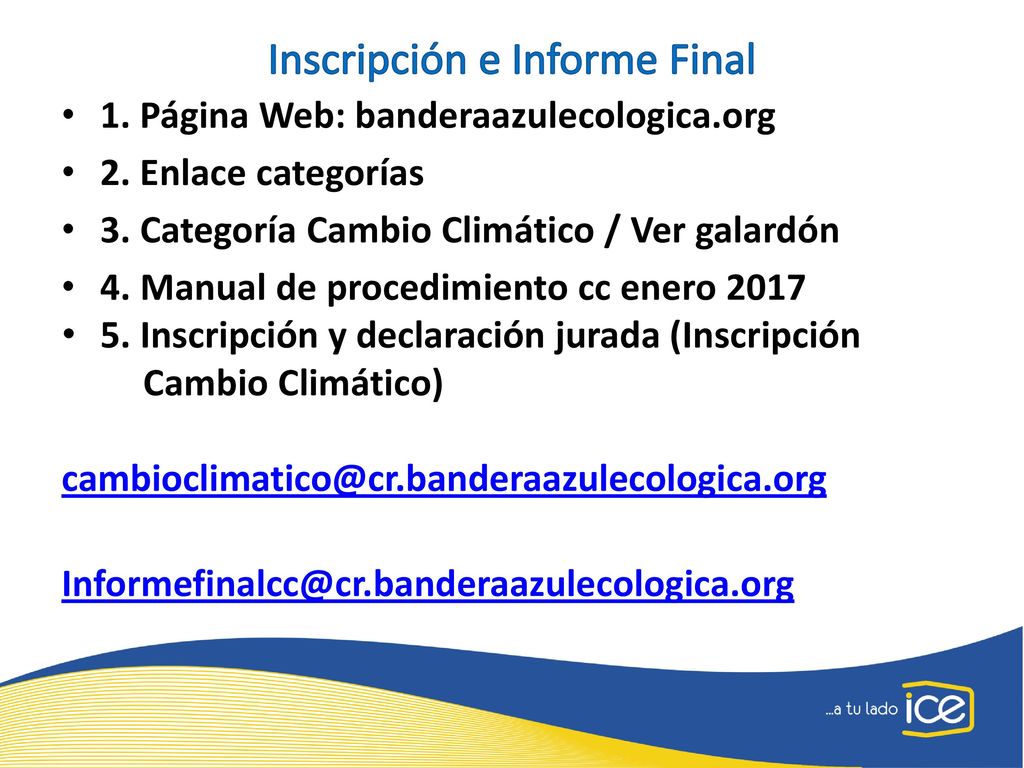 Inscripción e Informe Final

• 1. Página Web: banderaazulecologica.org
• 2. Enlace categorías
• 3. Categoría Cambio Climático / Ver galardón
• 4. Manual de procedimiento cc enero 2017
• 5. Inscripción y declaración jurada (Inscripción Cambio Climático)

cambioclimatico@cr.banderaazulecologica.org

Informefinalcc@cr.banderaazulecologica.org

...a tu lado ice